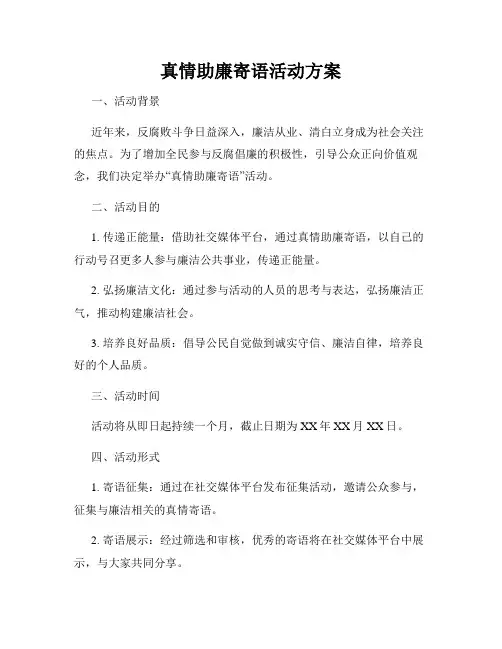 真情助廉寄语活动方案

一、活动背景

近年来，反腐败斗争日益深入，廉洁从业、清白立身成为社会关注的焦点。为了增加全民参与反腐倡廉的积极性，引导公众正向价值观念，我们决定举办“真情助廉寄语”活动。

二、活动目的

1. 传递正能量：借助社交媒体平台，通过真情助廉寄语，以自己的行动号召更多人参与廉洁公共事业，传递正能量。

2. 弘扬廉洁文化：通过参与活动的人员的思考与表达，弘扬廉洁正气，推动构建廉洁社会。

3. 培养良好品质：倡导公民自觉做到诚实守信、廉洁自律，培养良好的个人品质。

三、活动时间

活动将从即日起持续一个月，截止日期为 XX 年 XX 月 XX 日。

四、活动形式

1. 寄语征集：通过在社交媒体平台发布征集活动，邀请公众参与，征集与廉洁相关的真情寄语。

2. 寄语展示：经过筛选和审核，优秀的寄语将在社交媒体平台中展示，与大家共同分享。